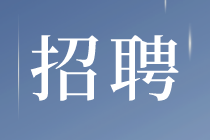 招聘